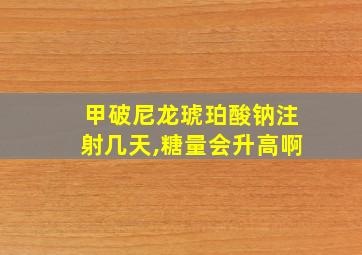 甲破尼龙琥珀酸钠注射几天,糖量会升高啊